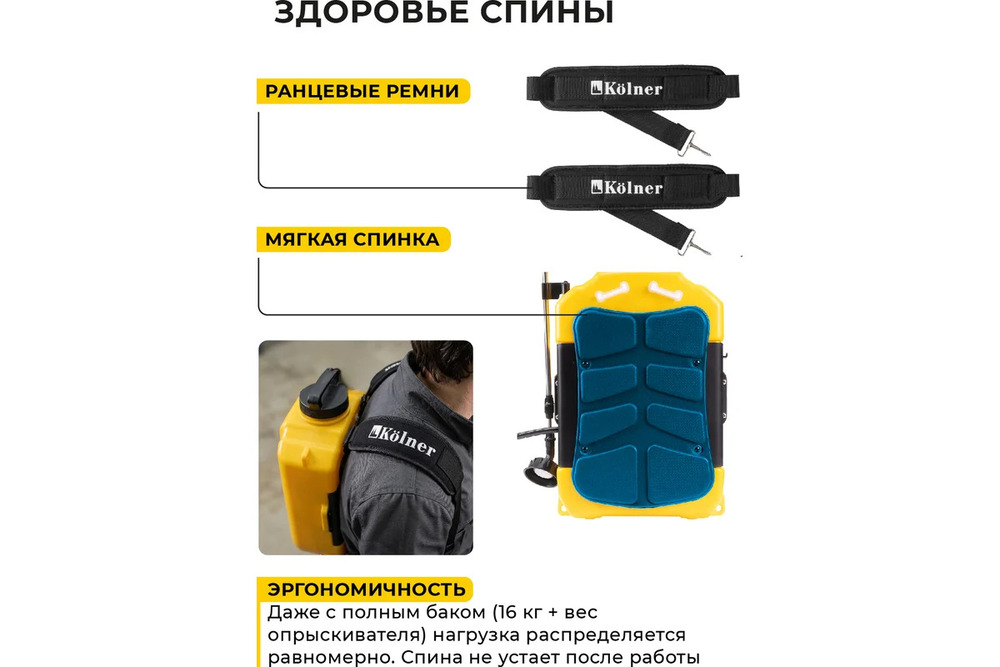 ЗДОРОВЬЕ СПИНЫ

РАНЦЕВЫЕ РЕМНИ

Kölner

Kölner

МЯГКАЯ СПИНКА

Kölner

ЭРГОНОМИЧНОСТЬ

Даже с полным баком (16 кг + вес опрыскивателя) нагрузка распределяется равномерно. Спина не устает после работы